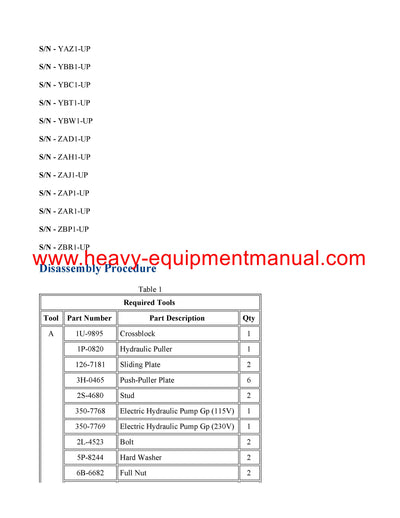 S/N - YAZ1-UP

S/N - YBB1-UP

S/N - YBC1-UP

S/N - YBT1-UP

S/N - YBW1-UP

S/N - ZAD1-UP

S/N - ZAH1-UP

S/N - ZAJ1-UP

S/N - ZAP1-UP

S/N - ZAR1-UP

S/N - ZBP1-UP

S/N - ZBR1-UP

www.heavy-equipmentmanual.com

Disassembly Procedure

Table 1

| Required Tools | | | |
|---|---|---|---|
| Tool | Part Number | Part Description | Qty |
| A | 1U-9895 | Crossblock | 1 |
| | 1P-0820 | Hydraulic Puller | 1 |
| | 126-7181 | Sliding Plate | 2 |
| | 3H-0465 | Push-Puller Plate | 6 |
| | 2S-4680 | Stud | 2 |
| | 350-7768 | Electric Hydraulic Pump Gp (115V) | 1 |
| | 350-7769 | Electric Hydraulic Pump Gp (230V) | 1 |
| | 2L-4523 | Bolt | 2 |
| | 5P-8244 | Hard Washer | 2 |
| | 6B-6682 | Full Nut | 2 |